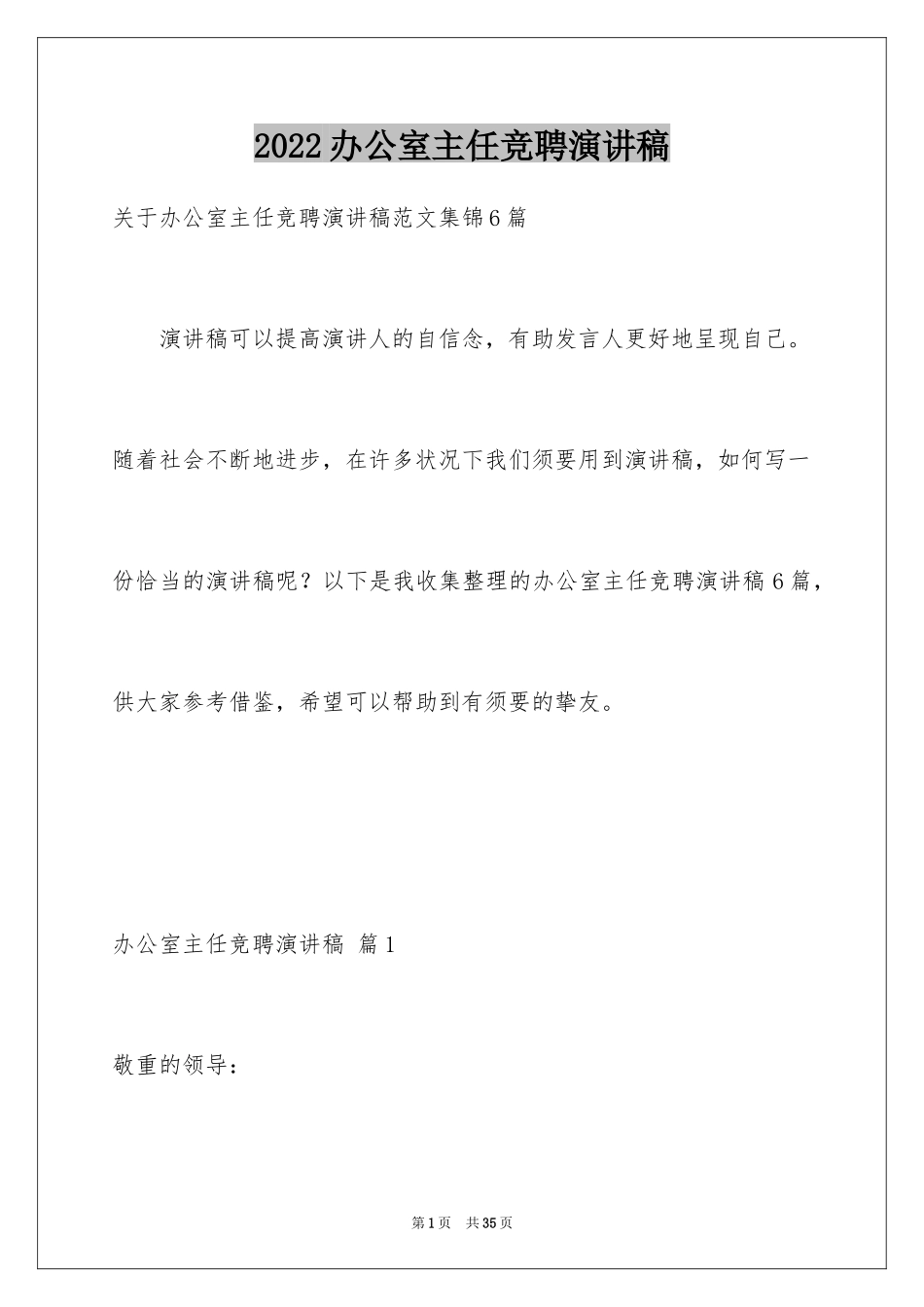 2022办公室主任竞聘演讲稿

关于办公室主任竞聘演讲稿范文集锦6篇

演讲稿可以提高演讲人的自信念，有助发言人更好地呈现自己。随着社会不断地进步，在许多状况下我们须要用到演讲稿，如何写一份恰当的演讲稿呢？以下是我收集整理的办公室主任竞聘演讲稿6篇，供大家参考借鉴，希望可以帮助到有须要的挚友。

办公室主任竞聘演讲稿 篇1

敬重的领导：

第1页 共35页